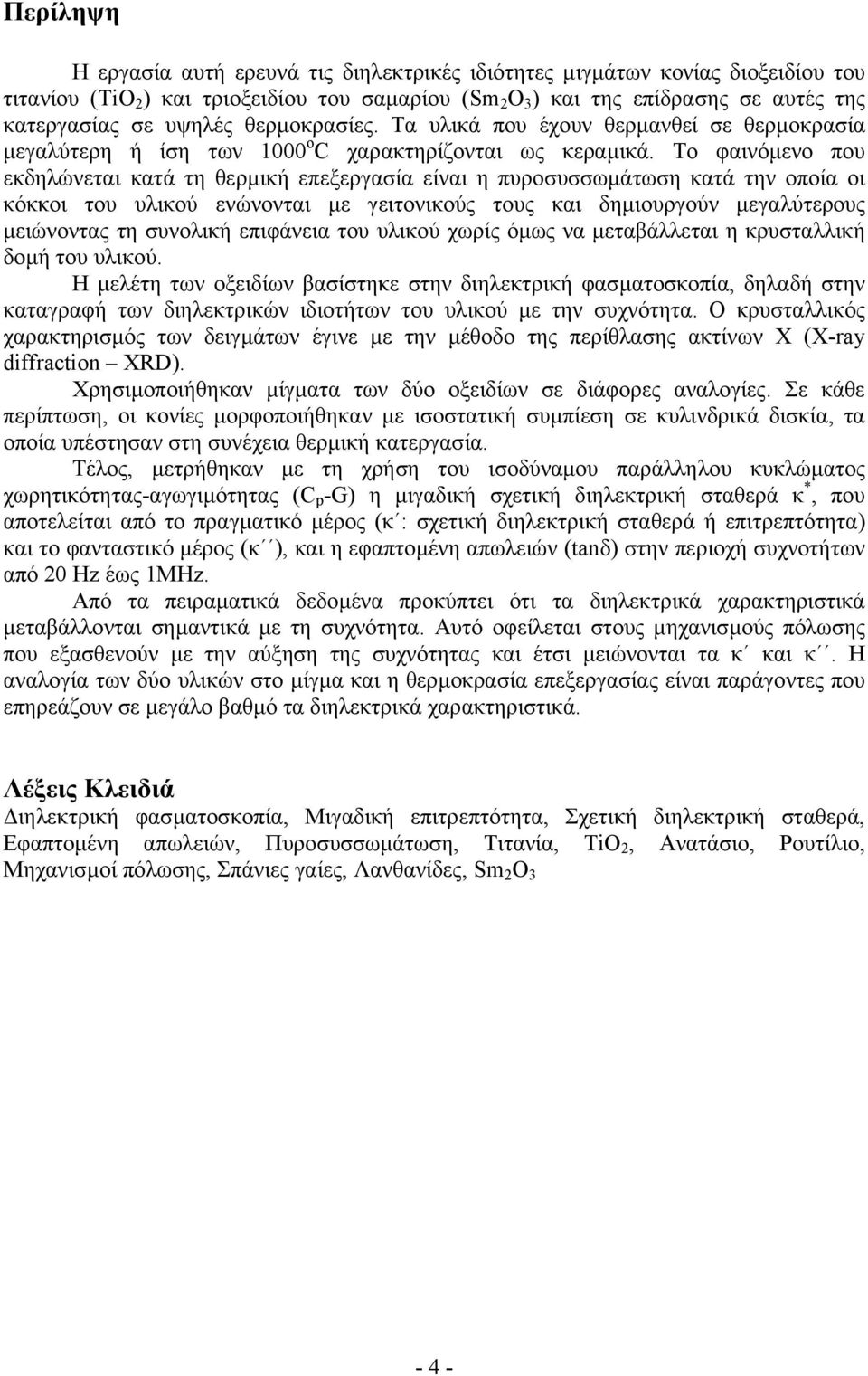 Περίληψη

Η εργασία αυτή ερευνά τις διηλεκτρικές ιδιότητες μιγμάτων κονίας διοξειδίου του τιτανίου ($TiO_2$) και τριοξειδίου του σαμαρίου ($Sm_2O_3$) και της επίδρασης σε αυτές της κατεργασίας σε υψηλές θερμοκρασίες. Τα υλικά που έχουν θερμανθεί σε θερμοκρασία μεγαλύτερη ή ίση των $1000^oC$ χαρακτηρίζονται ως κεραμικά. Το φαινόμενο που εκδηλώνεται κατά τη θερμική επεξεργασία είναι η πυροσυσσωμάτωση κατά την οποία οι κόκκοι του υλικού ενώνονται με γειτονικούς τους και δημιουργούν μεγαλύτερους μειώνοντας τη συνολική επιφάνεια του υλικού χωρίς όμως να μεταβάλλεται η κρυσταλλική δομή του υλικού.

Η μελέτη των οξειδίων βασίστηκε στην διηλεκτρική φασματοσκοπία, δηλαδή στην καταγραφή των διηλεκτρικών ιδιοτήτων του υλικού με την συχνότητα. Ο κρυσταλλικός χαρακτηρισμός των δειγμάτων έγινε με την μέθοδο της περίθλασης ακτίνων Χ (X-ray diffraction – XRD).

Χρησιμοποιήθηκαν μίγματα των δύο οξειδίων σε διάφορες αναλογίες. Σε κάθε περίπτωση, οι κονίες μορφοποιήθηκαν με ισοστατική συμπίεση σε κυλινδρικά δισκία, τα οποία υπέστησαν στη συνέχεια θερμική κατεργασία.

Τέλος, μετρήθηκαν με τη χρήση του ισοδύναμου παράλληλου κυκλώματος χωρητικότητας-αγωγιμότητας ($C_p$-G) η μιγαδική σχετική διηλεκτρική σταθερά $κ^*$, που αποτελείται από το πραγματικό μέρος (κ΄: σχετική διηλεκτρική σταθερά ή επιτρεπτότητα) και το φανταστικό μέρος (κ΄΄), και η εφαπτομένη απωλειών (tanδ) στην περιοχή συχνοτήτων από 20 Hz έως 1MHz.

Από τα πειραματικά δεδομένα προκύπτει ότι τα διηλεκτρικά χαρακτηριστικά μεταβάλλονται σημαντικά με τη συχνότητα. Αυτό οφείλεται στους μηχανισμούς πόλωσης που εξασθενούν με την αύξηση της συχνότητας και έτσι μειώνονται τα κ΄ και κ΄΄. Η αναλογία των δύο υλικών στο μίγμα και η θερμοκρασία επεξεργασίας είναι παράγοντες που επηρεάζουν σε μεγάλο βαθμό τα διηλεκτρικά χαρακτηριστικά.

Λέξεις Κλειδιά

Διηλεκτρική φασματοσκοπία, Μιγαδική επιτρεπτότητα, Σχετική διηλεκτρική σταθερά, Εφαπτομένη απωλειών, Πυροσυσσωμάτωση, Τιτανία, $TiO_2$, Ανατάσιο, Ρουτίλιο, Μηχανισμοί πόλωσης, Σπάνιες γαίες, Λανθανίδες, $Sm_2O_3$

- 4 -